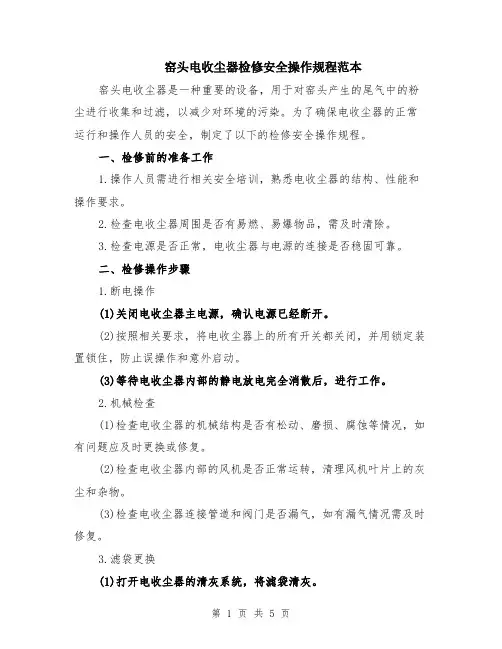 窑头电收尘器检修安全操作规程范本

窑头电收尘器是一种重要的设备，用于对窑头产生的尾气中的粉尘进行收集和过滤，以减少对环境的污染。为了确保电收尘器的正常运行和操作人员的安全，制定了以下的检修安全操作规程。

一、检修前的准备工作

1.操作人员需进行相关安全培训，熟悉电收尘器的结构、性能和操作要求。

2.检查电收尘器周围是否有易燃、易爆物品，需及时清除。

3.检查电源是否正常，电收尘器与电源的连接是否稳固可靠。

二、检修操作步骤

1.断电操作

(1)关闭电收尘器主电源，确认电源已经断开。

(2)按照相关要求，将电收尘器上的所有开关都关闭，并用锁定装置锁住，防止误操作和意外启动。

(3)等待电收尘器内部的静电放电完全消散后，进行工作。

2.机械检查

(1)检查电收尘器的机械结构是否有松动、磨损、腐蚀等情况，如有问题应及时更换或修复。

(2)检查电收尘器内部的风机是否正常运转，清理风机叶片上的灰尘和杂物。

(3)检查电收尘器连接管道和阀门是否漏气，如有漏气情况需及时修复。

3.滤袋更换

(1)打开电收尘器的清灰系统，将滤袋清灰。

第 1 页 共 5 页